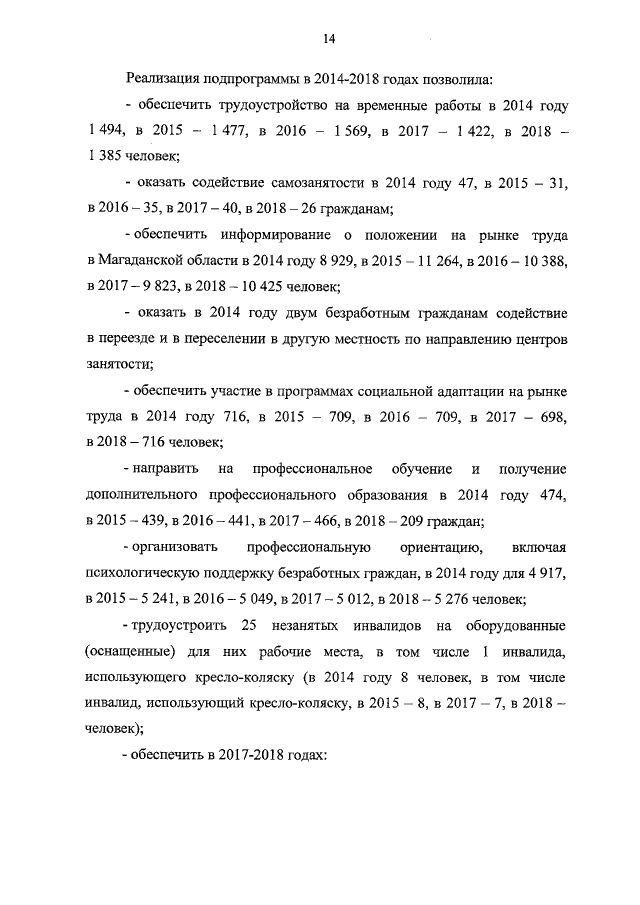 14

Реализация подпрограммы в 2014-2018 годах позволила:

- обеспечить трудоустройство на временные работы в 2014 году 1 494, в 2015 – 1 477, в 2016 – 1 569, в 2017 – 1 422, в 2018 – 1 385 человек;

- оказать содействие самозанятости в 2014 году 47, в 2015 – 31, в 2016 – 35, в 2017 – 40, в 2018 – 26 гражданам;

- обеспечить информирование о положении на рынке труда в Магаданской области в 2014 году 8 929, в 2015 – 11 264, в 2016 – 10 388, в 2017 – 9 823, в 2018 – 10 425 человек;

- оказать в 2014 году двум безработным гражданам содействие в переезде и в переселении в другую местность по направлению центров занятости;

- обеспечить участие в программах социальной адаптации на рынке труда в 2014 году 716, в 2015 – 709, в 2016 – 709, в 2017 – 698, в 2018 – 716 человек;

- направить на профессиональное обучение и получение дополнительного профессионального образования в 2014 году 474, в 2015 – 439, в 2016 – 441, в 2017 – 466, в 2018 – 209 граждан;

- организовать профессиональную ориентацию, включая психологическую поддержку безработных граждан, в 2014 году для 4 917, в 2015 – 5 241, в 2016 – 5 049, в 2017 – 5 012, в 2018 – 5 276 человек;

- трудоустроить 25 незанятых инвалидов на оборудованные (оснащенные) для них рабочие места, в том числе 1 инвалида, использующего кресло-коляску (в 2014 году 8 человек, в том числе инвалид, использующий кресло-коляску, в 2015 – 8, в 2017 – 7, в 2018 – человек);

- обеспечить в 2017-2018 годах: